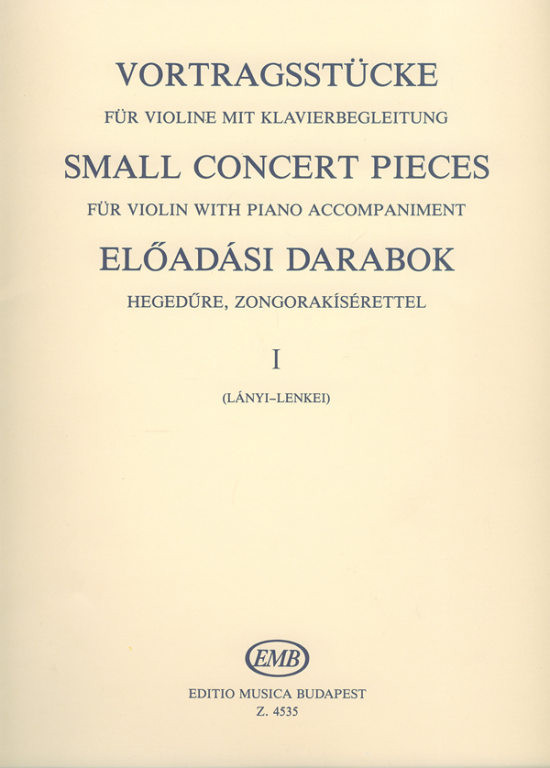 VORTRAGSSTÜCKE
FÜR VIOLINE MIT KLAVIERBEGLEITUNG
SMALL CONCERT PIECES
FÜR VIOLIN WITH PIANO ACCOMPANIMENT
ELŐADÁSI DARABOK
HEGEDŰRE, ZONGORAKÍSÉRETTEL

I

(LÁNYI–LENKEI)

EMB

EDITIO MUSICA BUDAPEST
Z. 4535